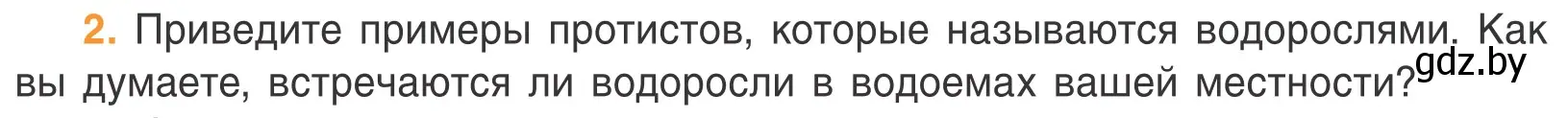 2. Приведите примеры протистов, которые называются водорослями. Как вы думаете, встречаются ли водоросли в водоемах вашей местности?

gdz.by